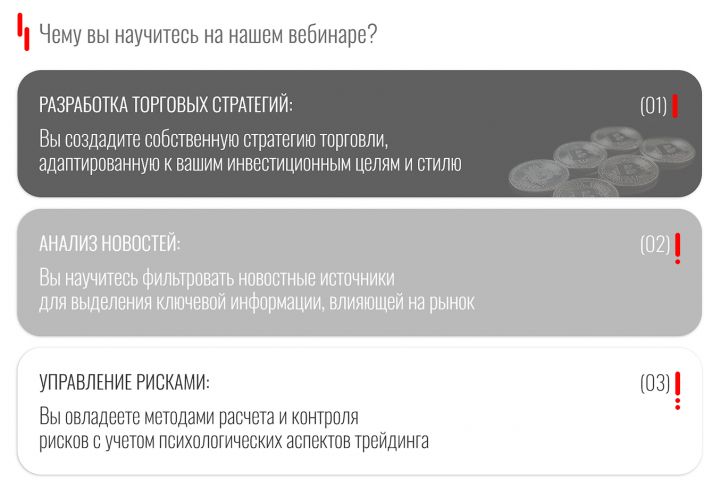 Чему вы научитесь на нашем вебинаре?

РАЗРАБОТКА ТОРГОВЫХ СТРАТЕГИЙ:

(01)

Вы создадите собственную стратегию торговли, адаптированную к вашим инвестиционным целям и стилю

АНАЛИЗ НОВОСТЕЙ:

(02)

Вы научитесь фильтровать новостные источники для выделения ключевой информации, влияющей на рынок

УПРАВЛЕНИЕ РИСКАМИ:

(03)

Вы овладеете методами расчета и контроля рисков с учетом психологических аспектов трейдинга